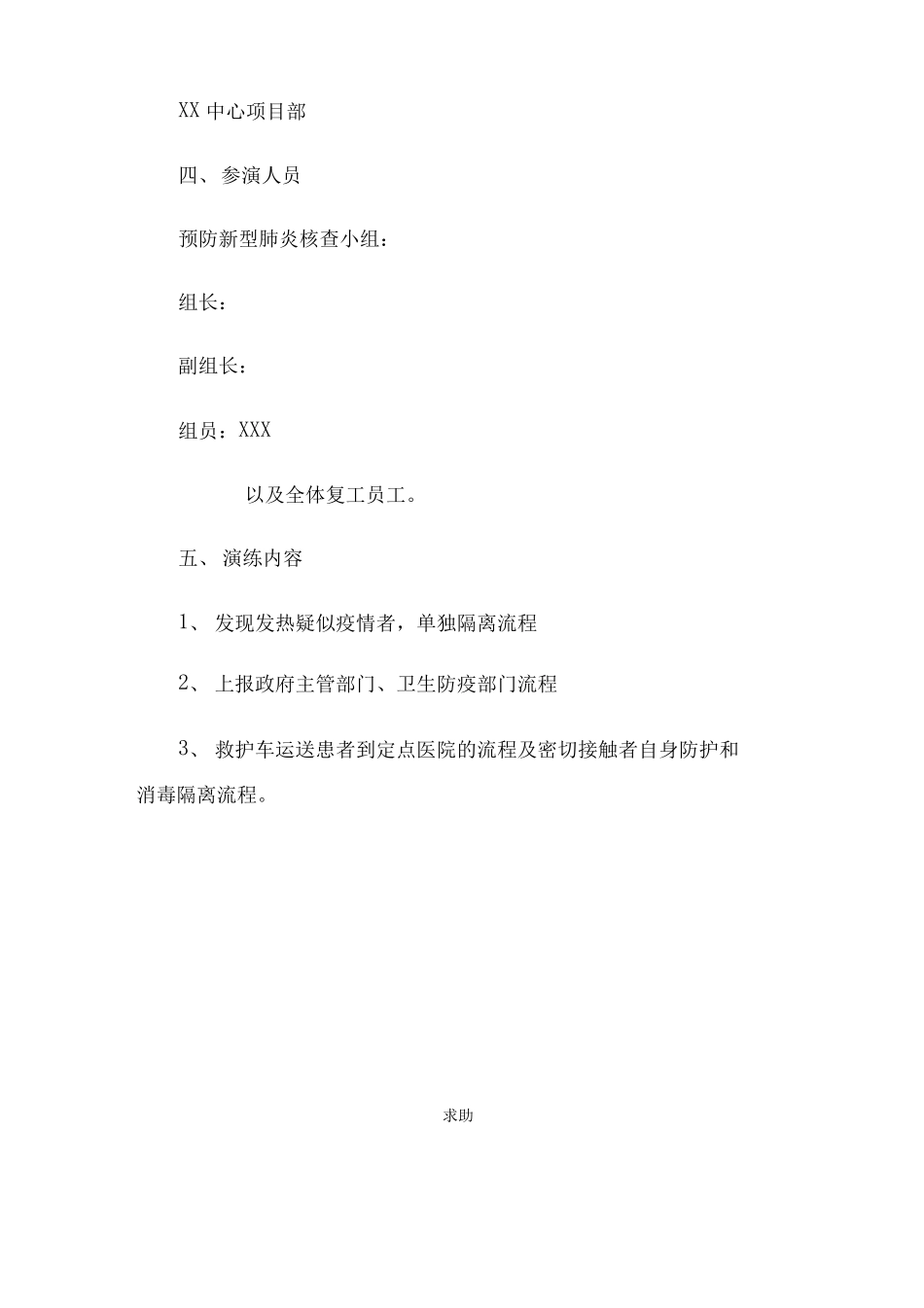 XX 中心项目部

四、参演人员

预防新型肺炎核查小组：

组长：

副组长：

组员：XXX

以及全体复工员工。

五、演练内容

1、发现发热疑似疫情者，单独隔离流程

2、上报政府主管部门、卫生防疫部门流程

3、救护车运送患者到定点医院的流程及密切接触者自身防护和消毒隔离流程。

求助